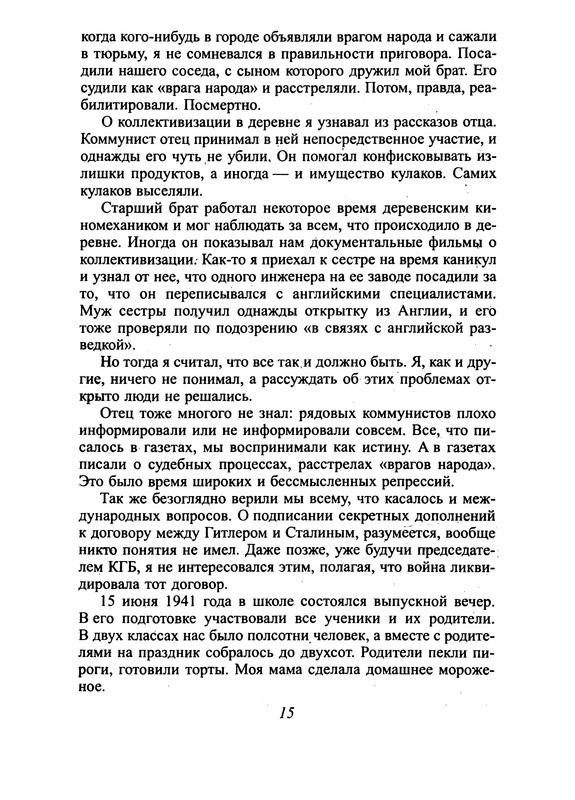 когда кого-нибудь в городе объявляли врагом народа и сажали в тюрьму, я не сомневался в правильности приговора. Посадили нашего соседа, с сыном которого дружил мой брат. Его судили как «врага народа» и расстреляли. Потом, правда, реабилитировали. Посмертно.

О коллективизации в деревне я узнавал из рассказов отца. Коммунист отец принимал в ней непосредственное участие, и однажды его чуть не убили. Он помогал конфисковывать излишки продуктов, а иногда — и имущество кулаков. Самих кулаков выселяли.

Старший брат работал некоторое время деревенским киномехаником и мог наблюдать за всем, что происходило в деревне. Иногда он показывал нам документальные фильмы о коллективизации. Как-то я приехал к сестре на время каникул и узнал от нее, что одного инженера на ее заводе посадили за то, что он переписывался с английскими специалистами. Муж сестры получил однажды открытку из Англии, и его тоже проверяли по подозрению «в связях с английской разведкой».

Но тогда я считал, что все так и должно быть. Я, как и другие, ничего не понимал, а рассуждать об этих проблемах открыто люди не решались.

Отец тоже многого не знал: рядовых коммунистов плохо информировали или не информировали совсем. Все, что писалось в газетах, мы воспринимали как истину. А в газетах писали о судебных процессах, расстрелах «врагов народа». Это было время широких и бессмысленных репрессий.

Так же безоглядно верили мы всему, что касалось и международных вопросов. О подписании секретных дополнений к договору между Гитлером и Сталиным, разумеется, вообще никто понятия не имел. Даже позже, уже будучи председателем КГБ, я не интересовался этим, полагая, что война ликвидировала тот договор.

15 июня 1941 года в школе состоялся выпускной вечер. В его подготовке участвовали все ученики и их родители. В двух классах нас было полсотни человек, а вместе с родителями на праздник собралось до двухсот. Родители пекли пироги, готовили торты. Моя мама сделала домашнее мороженое.

15